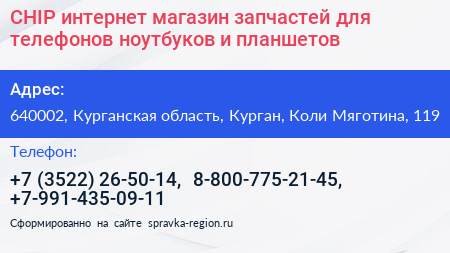 CHIP интернет магазин запчастей для телефонов ноутбуков и планшетов

Адрес:

640002, Курганская область, Курган, Коли Мяготина, 119

Телефон:

+7 (3522) 26-50-14, 8-800-775-21-45, +7-991-435-09-11

Сформированно на сайте spravka-region.ru